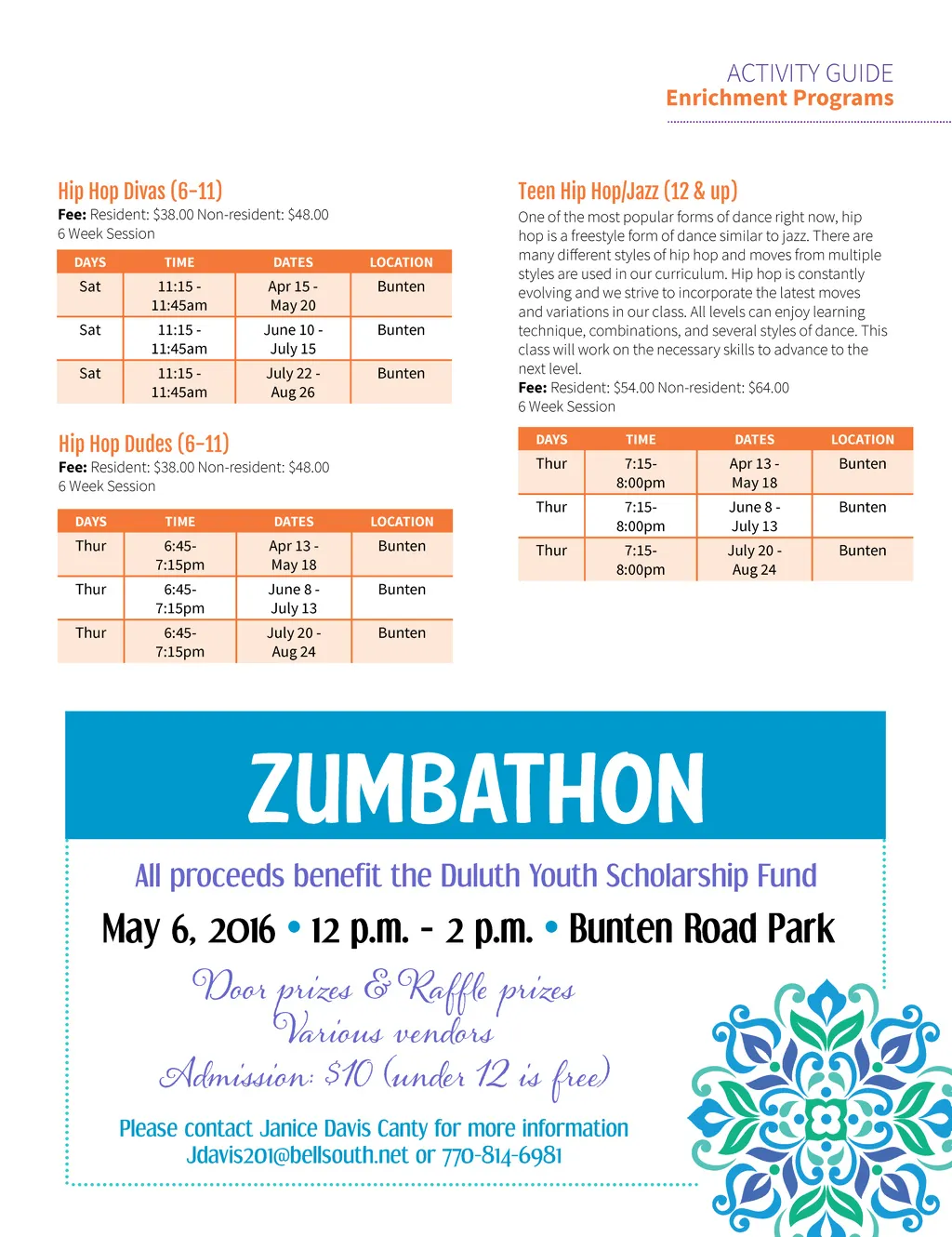 ACTIVITY GUIDE
Enrichment Programs

Hip Hop Divas (6-11)
**Fee:** Resident: $38.00 Non-resident: $48.00
6 Week Session

| DAYS | TIME | DATES | LOCATION |
|---|---|---|---|
| Sat | 11:15 - 11:45am | Apr 15 - May 20 | Bunten |
| Sat | 11:15 - 11:45am | June 10 - July 15 | Bunten |
| Sat | 11:15 - 11:45am | July 22 - Aug 26 | Bunten |

Hip Hop Dudes (6-11)
**Fee:** Resident: $38.00 Non-resident: $48.00
6 Week Session

| DAYS | TIME | DATES | LOCATION |
|---|---|---|---|
| Thur | 6:45- 7:15pm | Apr 13 - May 18 | Bunten |
| Thur | 6:45- 7:15pm | June 8 - July 13 | Bunten |
| Thur | 6:45- 7:15pm | July 20 - Aug 24 | Bunten |

Teen Hip Hop/Jazz (12 & up)
One of the most popular forms of dance right now, hip hop is a freestyle form of dance similar to jazz. There are many different styles of hip hop and moves from multiple styles are used in our curriculum. Hip hop is constantly evolving and we strive to incorporate the latest moves and variations in our class. All levels can enjoy learning technique, combinations, and several styles of dance. This class will work on the necessary skills to advance to the next level.
**Fee:** Resident: $54.00 Non-resident: $64.00
6 Week Session

| DAYS | TIME | DATES | LOCATION |
|---|---|---|---|
| Thur | 7:15- 8:00pm | Apr 13 - May 18 | Bunten |
| Thur | 7:15- 8:00pm | June 8 - July 13 | Bunten |
| Thur | 7:15- 8:00pm | July 20 - Aug 24 | Bunten |

ZUMBATHON

All proceeds benefit the Duluth Youth Scholarship Fund

May 6, 2016 • 12 p.m. - 2 p.m. • Bunten Road Park

Door prizes & Raffle prizes
Various vendors
Admission: $10 (under 12 is free)

Please contact Janice Davis Canty for more information
Jdavis201@bellsouth.net or 770-814-6981